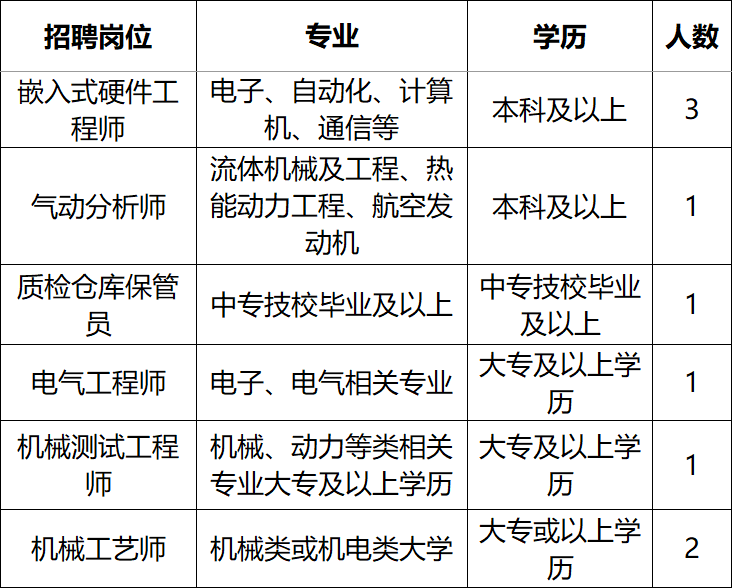 | 招聘岗位 | 专业 | 学历 | 人数 |
|---|---|---|---|
| 嵌入式硬件工程师 | 电子、自动化、计算机、通信等 | 本科及以上 | 3 |
| 气动分析师 | 流体机械及工程、热能动力工程、航空发动机 | 本科及以上 | 1 |
| 质检仓库保管员 | 中专技校毕业及以上 | 中专技校毕业及以上 | 1 |
| 电气工程师 | 电子、电气相关专业 | 大专及以上学历 | 1 |
| 机械测试工程师 | 机械、动力等类相关专业大专及以上学历 | 大专及以上学历 | 1 |
| 机械工艺师 | 机械类或机电类大学 | 大专或以上学历 | 2 |